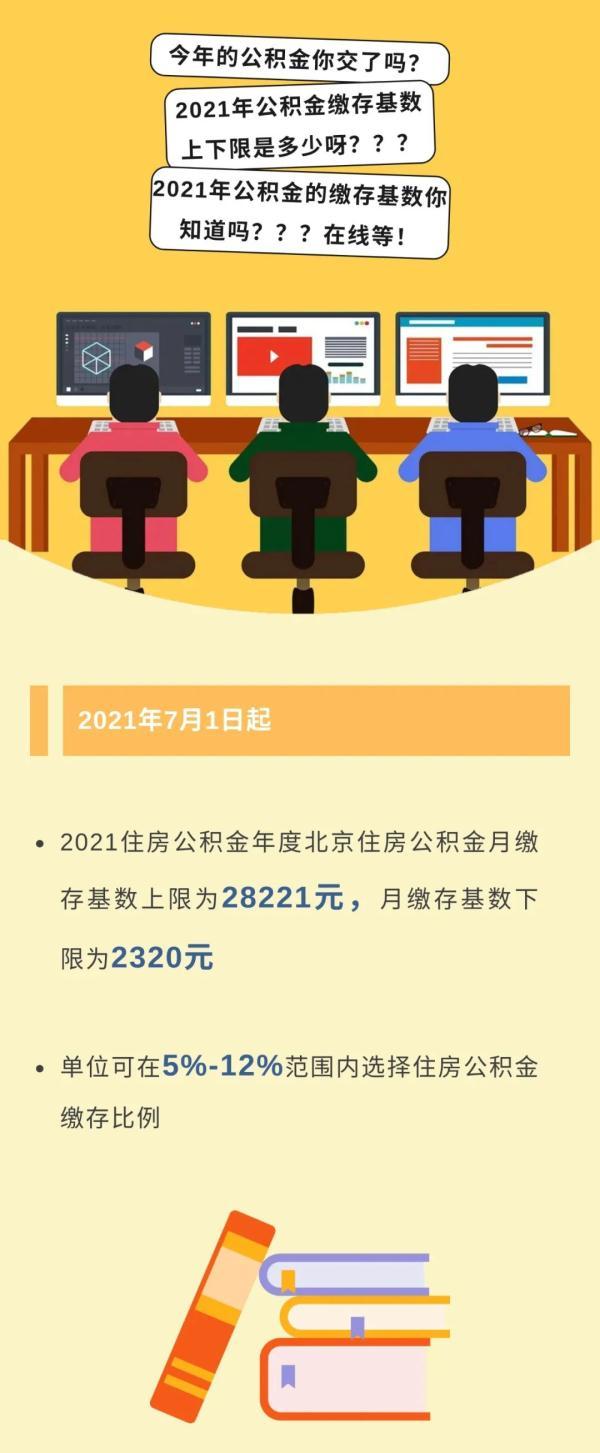 今年的公积金你交了吗？

2021年公积金缴存基数上下限是多少呀？？？

2021年公积金的缴存基数你知道吗？？？在线等！

2021年7月1日起

• 2021住房公积金年度北京住房公积金月缴存基数上限为28221元，月缴存基数下限为2320元

• 单位可在5%-12%范围内选择住房公积金缴存比例